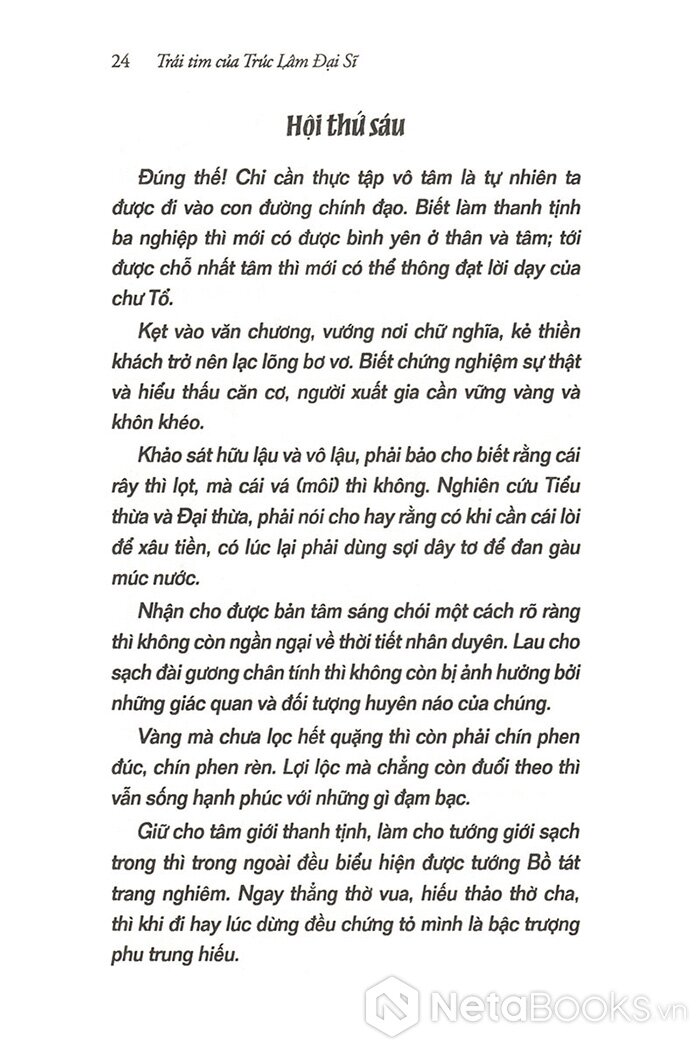 24 Trái tim của Trúc Lâm Đại Sĩ

Hội thứ sáu

Đúng thế! Chỉ cần thực tập vô tâm là tự nhiên ta được đi vào con đường chính đạo. Biết làm thanh tịnh ba nghiệp thì mới có được bình yên ở thân và tâm; tới được chỗ nhất tâm thì mới có thể thông đạt lời dạy của chư Tổ.

Kẹt vào văn chương, vướng nơi chữ nghĩa, kẻ thiền khách trở nên lạc lõng bơ vơ. Biết chứng nghiệm sự thật và hiểu thấu căn cơ, người xuất gia cần vững vàng và khôn khéo.

Khảo sát hữu lậu và vô lậu, phải bảo cho biết rằng cái rây thì lọt, mà cái vá (môi) thì không. Nghiên cứu Tiểu thừa và Đại thừa, phải nói cho hay rằng có khi cần cái lòi để xâu tiền, có lúc lại phải dùng sợi dây tơ để đan gàu múc nước.

Nhận cho được bản tâm sáng chói một cách rõ ràng thì không còn ngần ngại về thời tiết nhân duyên. Lau cho sạch đài gương chân tính thì không còn bị ảnh hưởng bởi những giác quan và đối tượng huyên náo của chúng.

Vàng mà chưa lọc hết quặng thì còn phải chín phen đúc, chín phen rèn. Lợi lộc mà chẳng còn đuổi theo thì vẫn sống hạnh phúc với những gì đạm bạc.

Giữ cho tâm giới thanh tịnh, làm cho tướng giới sạch trong thì trong ngoài đều biểu hiện được tướng Bồ tát trang nghiêm. Ngay thẳng thờ vua, hiếu thảo thờ cha, thì khi đi hay lúc dừng đều chứng tỏ mình là bậc trượng phu trung hiếu.

NetaBooks.vn